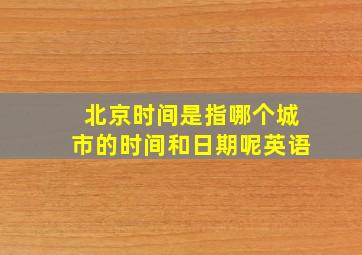 北京时间是指哪个城市的时间和日期呢英语